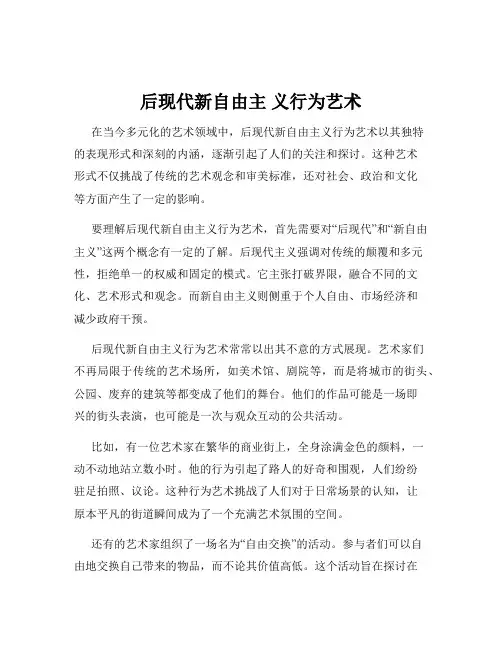 后现代新自由主 义行为艺术

在当今多元化的艺术领域中，后现代新自由主义行为艺术以其独特的表现形式和深刻的内涵，逐渐引起了人们的关注和探讨。这种艺术形式不仅挑战了传统的艺术观念和审美标准，还对社会、政治和文化等方面产生了一定的影响。

要理解后现代新自由主义行为艺术，首先需要对“后现代”和“新自由主义”这两个概念有一定的了解。后现代主义强调对传统的颠覆和多元性，拒绝单一的权威和固定的模式。它主张打破界限，融合不同的文化、艺术形式和观念。而新自由主义则侧重于个人自由、市场经济和减少政府干预。

后现代新自由主义行为艺术常常以出其不意的方式展现。艺术家们不再局限于传统的艺术场所，如美术馆、剧院等，而是将城市的街头、公园、废弃的建筑等都变成了他们的舞台。他们的作品可能是一场即兴的街头表演，也可能是一次与观众互动的公共活动。

比如，有一位艺术家在繁华的商业街上，全身涂满金色的颜料，一动不动地站立数小时。他的行为引起了路人的好奇和围观，人们纷纷驻足拍照、议论。这种行为艺术挑战了人们对于日常场景的认知，让原本平凡的街道瞬间成为了一个充满艺术氛围的空间。

还有的艺术家组织了一场名为“自由交换”的活动。参与者们可以自由地交换自己带来的物品，而不论其价值高低。这个活动旨在探讨在